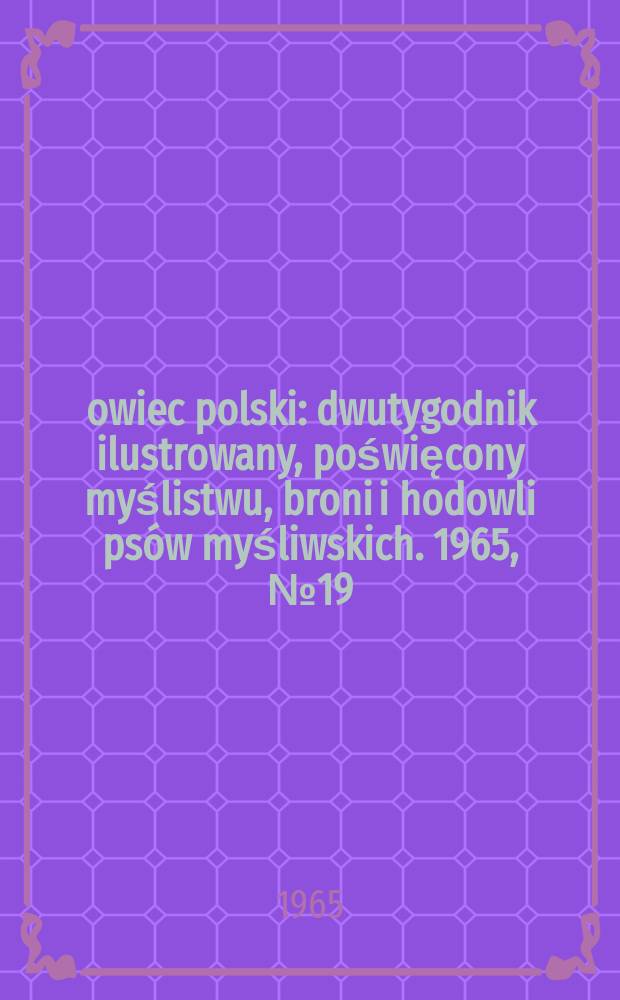 owiec polski: dwutygodnik ilustrowany, poświęcony myślistwu, broni i hodowli psów myśliwskich. 1965, №19

1965